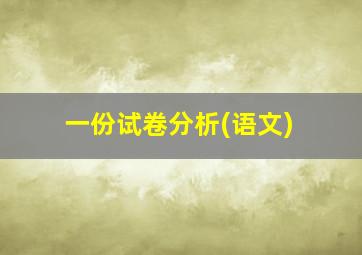 一份试卷分析(语文)